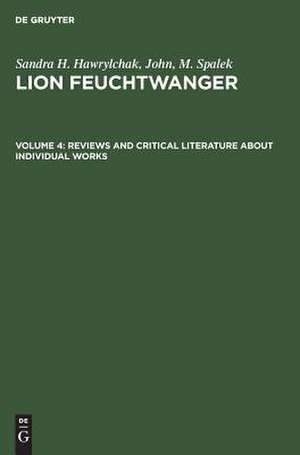 DE GRUYTER

Sandra H. Hawrylchak, John. M. Spalek
LION FEUCHTWANGER

VOLUME 4: REVIEWS AND CRITICAL LITERATURE ABOUT INDIVIDUAL WORKS

DE
G